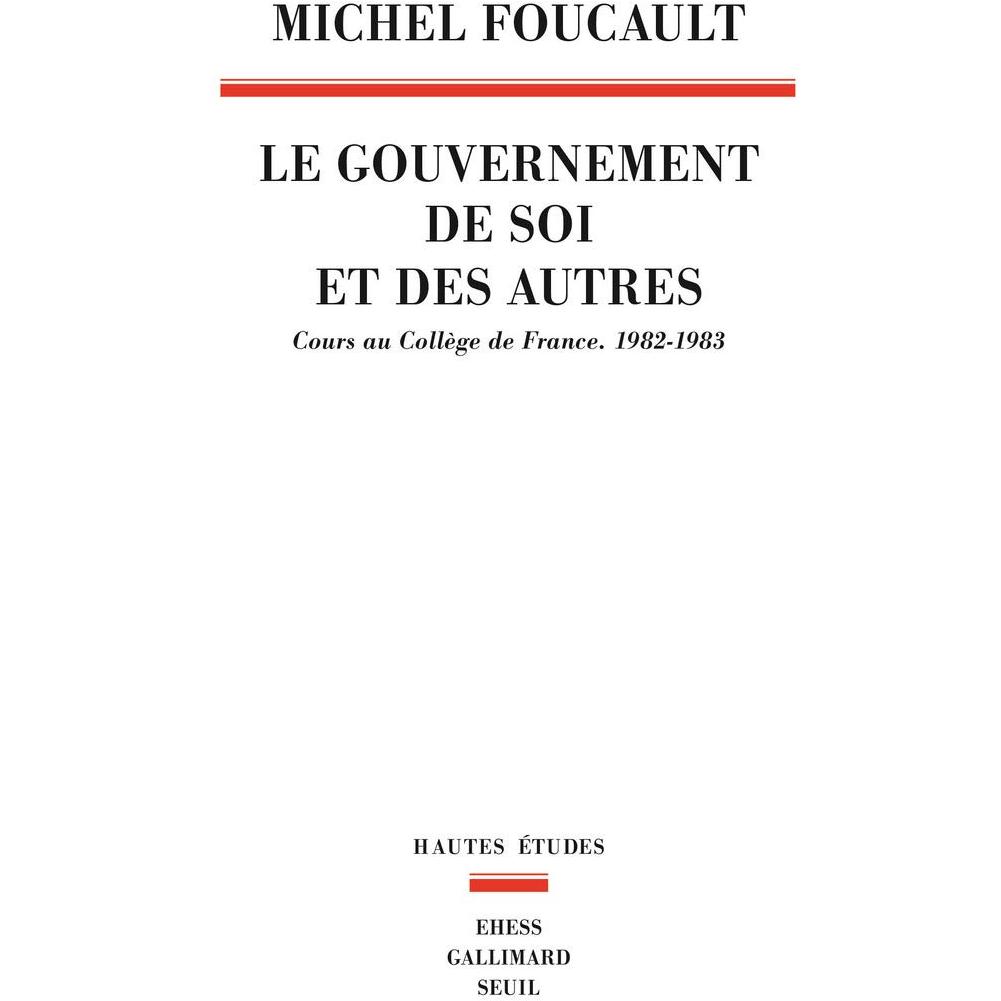 MICHEL FOUCAULT

LE GOUVERNEMENT DE SOI ET DES AUTRES

Cours au Collège de France. 1982-1983

HAUTES ÉTUDES

EHESS
GALLIMARD
SEUIL